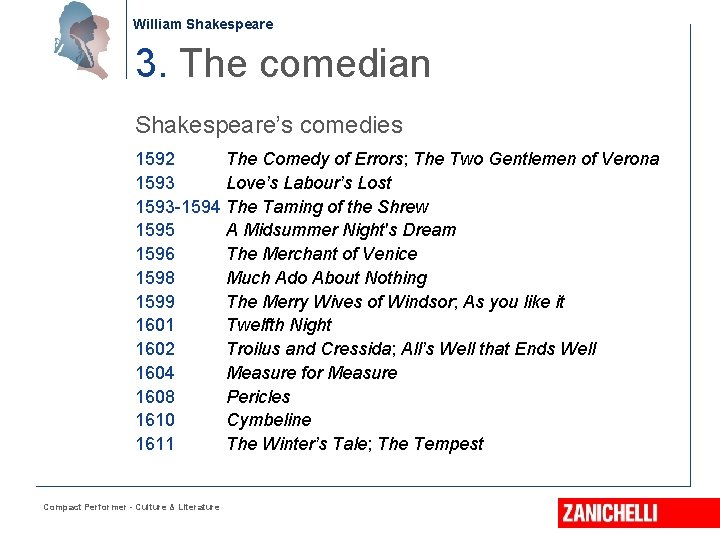 William Shakespeare

3. The comedian

Shakespeare's comedies

1592 The Comedy of Errors; The Two Gentlemen of Verona
1593 Love's Labour's Lost
1593-1594 The Taming of the Shrew
1595 A Midsummer Night's Dream
1596 The Merchant of Venice
1598 Much Ado About Nothing
1599 The Merry Wives of Windsor; As you like it
1601 Twelfth Night
1602 Troilus and Cressida; All's Well that Ends Well
1604 Measure for Measure
1608 Pericles
1610 Cymbeline
1611 The Winter's Tale; The Tempest

Compact Performer - Culture & Literature

ZANICHELLI